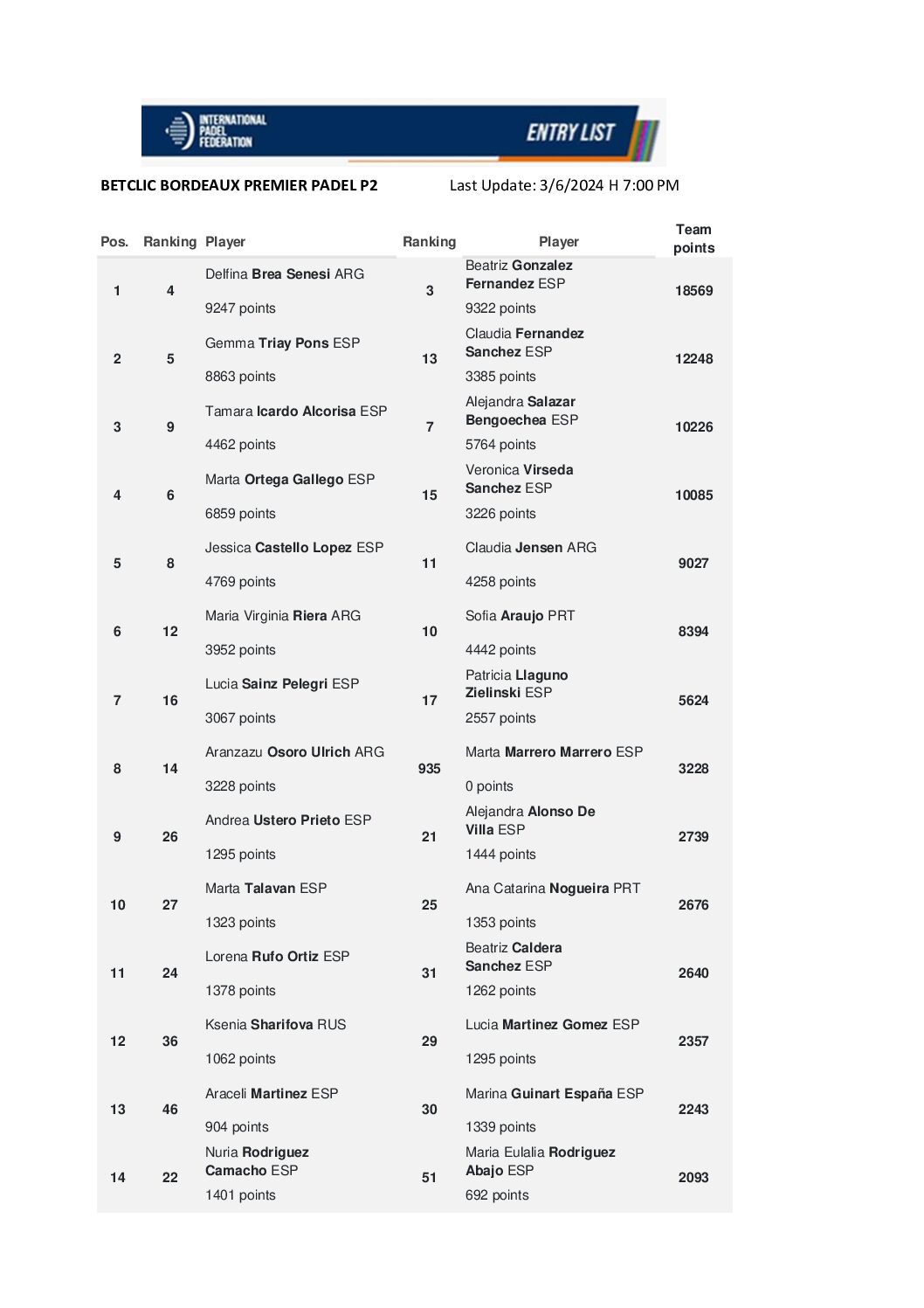 INTERNATIONAL PADEL FEDERATION

ENTRY LIST

BETCLIC BORDEAUX PREMIER PADEL P2 Last Update: 3/6/2024 H 7:00 PM

| Pos. | Ranking | Player | Ranking | Player | Team points |
|---|---|---|---|---|---|
| 1 | 4 | Delfina Brea Senesi ARG 9247 points | 3 | Beatriz Gonzalez Fernandez ESP 9322 points | 18569 |
| 2 | 5 | Gemma Triay Pons ESP 8863 points | 13 | Claudia Fernandez Sanchez ESP 3385 points | 12248 |
| 3 | 9 | Tamara Icardo Alcorisa ESP 4462 points | 7 | Alejandra Salazar Bengoechea ESP 5764 points | 10226 |
| 4 | 6 | Marta Ortega Gallego ESP 6859 points | 15 | Veronica Virseda Sanchez ESP 3226 points | 10085 |
| 5 | 8 | Jessica Castello Lopez ESP 4769 points | 11 | Claudia Jensen ARG 4258 points | 9027 |
| 6 | 12 | Maria Virginia Riera ARG 3952 points | 10 | Sofia Araujo PRT 4442 points | 8394 |
| 7 | 16 | Lucia Sainz Pelegri ESP 3067 points | 17 | Patricia Llaguno Zielinski ESP 2557 points | 5624 |
| 8 | 14 | Aranzazu Osoro Ulrich ARG 3228 points | 935 | Marta Marrero Marrero ESP 0 points | 3228 |
| 9 | 26 | Andrea Ustero Prieto ESP 1295 points | 21 | Alejandra Alonso De Villa ESP 1444 points | 2739 |
| 10 | 27 | Marta Talavan ESP 1323 points | 25 | Ana Catarina Nogueira PRT 1353 points | 2676 |
| 11 | 24 | Lorena Rufo Ortiz ESP 1378 points | 31 | Beatriz Caldera Sanchez ESP 1262 points | 2640 |
| 12 | 36 | Ksenia Sharifova RUS 1062 points | 29 | Lucia Martinez Gomez ESP 1295 points | 2357 |
| 13 | 46 | Araceli Martinez ESP 904 points | 30 | Marina Guinart España ESP 1339 points | 2243 |
| 14 | 22 | Nuria Rodriguez Camacho ESP 1401 points | 51 | Maria Eulalia Rodriguez Abajo ESP 692 points | 2093 |